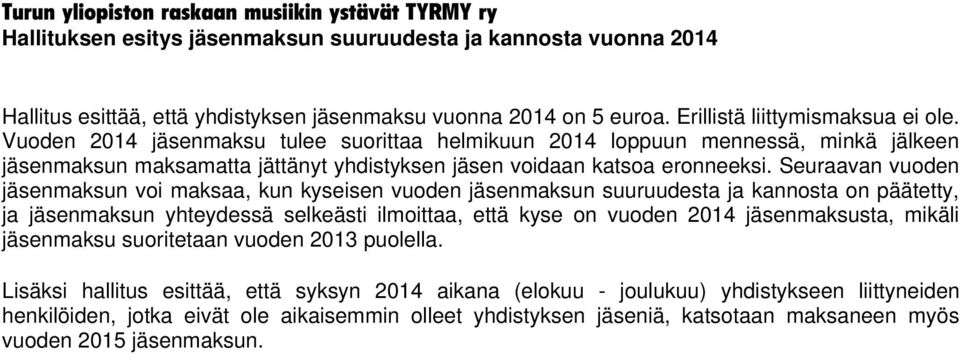 Turun yliopiston raskaan musiikin ystävät TYRMY ry
Hallituksen esitys jäsenmaksun suuruudesta ja kannosta vuonna 2014

Hallitus esittää, että yhdistyksen jäsenmaksu vuonna 2014 on 5 euroa. Erillistä liittymismaksua ei ole. Vuoden 2014 jäsenmaksu tulee suorittaa helmikuun 2014 loppuun mennessä, minkä jälkeen jäsenmaksun maksamatta jättänyt yhdistyksen jäsen voidaan katsoa eronneeksi. Seuraavan vuoden jäsenmaksun voi maksaa, kun kyseisen vuoden jäsenmaksun suuruudesta ja kannosta on päätetty, ja jäsenmaksun yhteydessä selkeästi ilmoittaa, että kyse on vuoden 2014 jäsenmaksusta, mikäli jäsenmaksu suoritetaan vuoden 2013 puolella.

Lisäksi hallitus esittää, että syksyn 2014 aikana (elokuu - joulukuu) yhdistykseen liittyneiden henkilöiden, jotka eivät ole aikaisemmin olleet yhdistyksen jäseniä, katsotaan maksaneen myös vuoden 2015 jäsenmaksun.